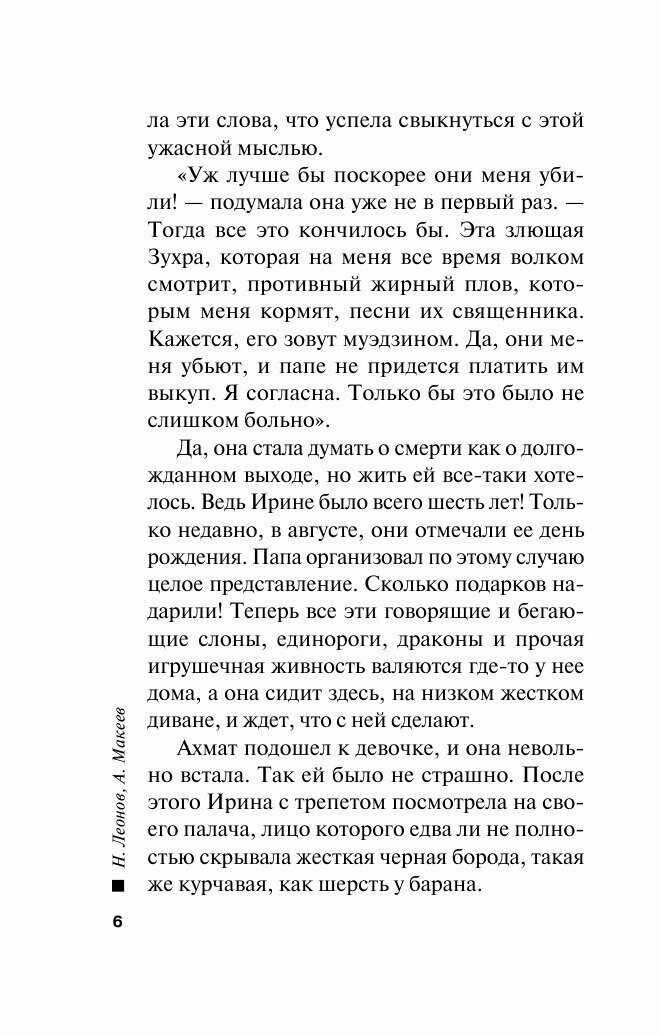 ла эти слова, что успела свыкнуться с этой ужасной мыслью.

«Уж лучше бы поскорее они меня убили! — подумала она уже не в первый раз. — Тогда все это кончилось бы. Эта злющая Зухра, которая на меня все время волком смотрит, противный жирный плов, которым меня кормят, песни их священника. Кажется, его зовут муэдзином. Да, они меня убьют, и папе не придется платить им выкуп. Я согласна. Только бы это было не слишком больно».

Да, она стала думать о смерти как о долгожданном выходе, но жить ей все-таки хотелось. Ведь Ирине было всего шесть лет! Только недавно, в августе, они отмечали ее день рождения. Папа организовал по этому случаю целое представление. Сколько подарков надарили! Теперь все эти говорящие и бегающие слоны, единороги, драконы и прочая игрушечная живность валяются где-то у нее дома, а она сидит здесь, на низком жестком диване, и ждет, что с ней сделают.

Ахмат подошел к девочке, и она невольно встала. Так ей было не страшно. После этого Ирина с трепетом посмотрела на своего палача, лицо которого едва ли не полностью скрывала жесткая черная борода, такая же курчавая, как шерсть у барана.

Н. Леонов, А. Макеев

6